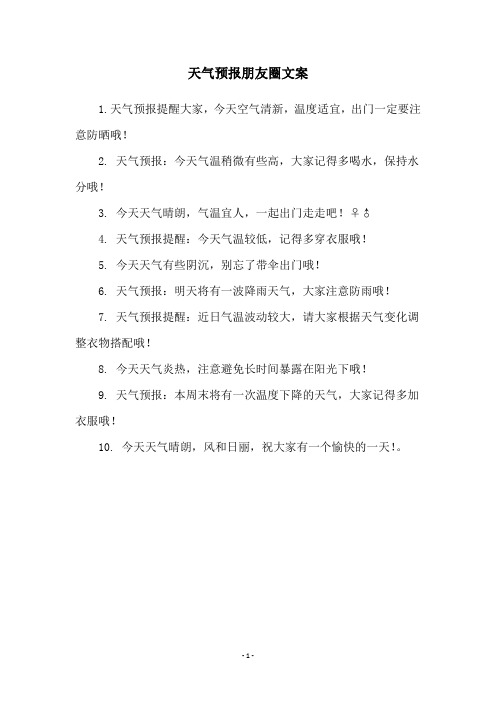 天气预报朋友圈文案

1. 天气预报提醒大家，今天空气清新，温度适宜，出门一定要注意防晒哦！

2. 天气预报：今天气温稍微有些高，大家记得多喝水，保持水分哦！

3. 今天天气晴朗，气温宜人，一起出门走走吧！♀♂

4. 天气预报提醒：今天气温较低，记得多穿衣服哦！

5. 今天天气有些阴沉，别忘了带伞出门哦！

6. 天气预报：明天将有一波降雨天气，大家注意防雨哦！

7. 天气预报提醒：近日气温波动较大，请大家根据天气变化调整衣物搭配哦！

8. 今天天气炎热，注意避免长时间暴露在阳光下哦！

9. 天气预报：本周末将有一次温度下降的天气，大家记得多加衣服哦！

10. 今天天气晴朗，风和日丽，祝大家有一个愉快的一天！。

- 1 -